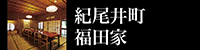 紀尾井町
福田家